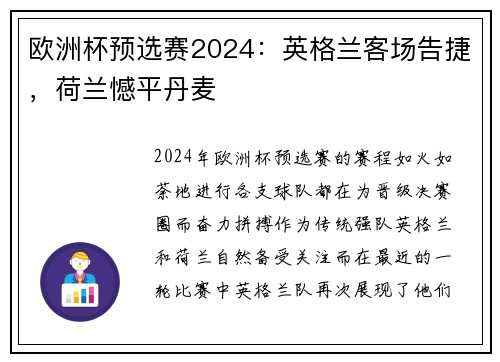 欧洲杯预选赛2024：英格兰客场告捷，荷兰憾平丹麦

2024年欧洲杯预选赛的赛程如火如荼地进行各支球队都在为晋级决赛圈而奋力拼搏作为传统强队英格兰和荷兰自然备受关注而在最近的一轮比赛中英格兰队再次展现了他们